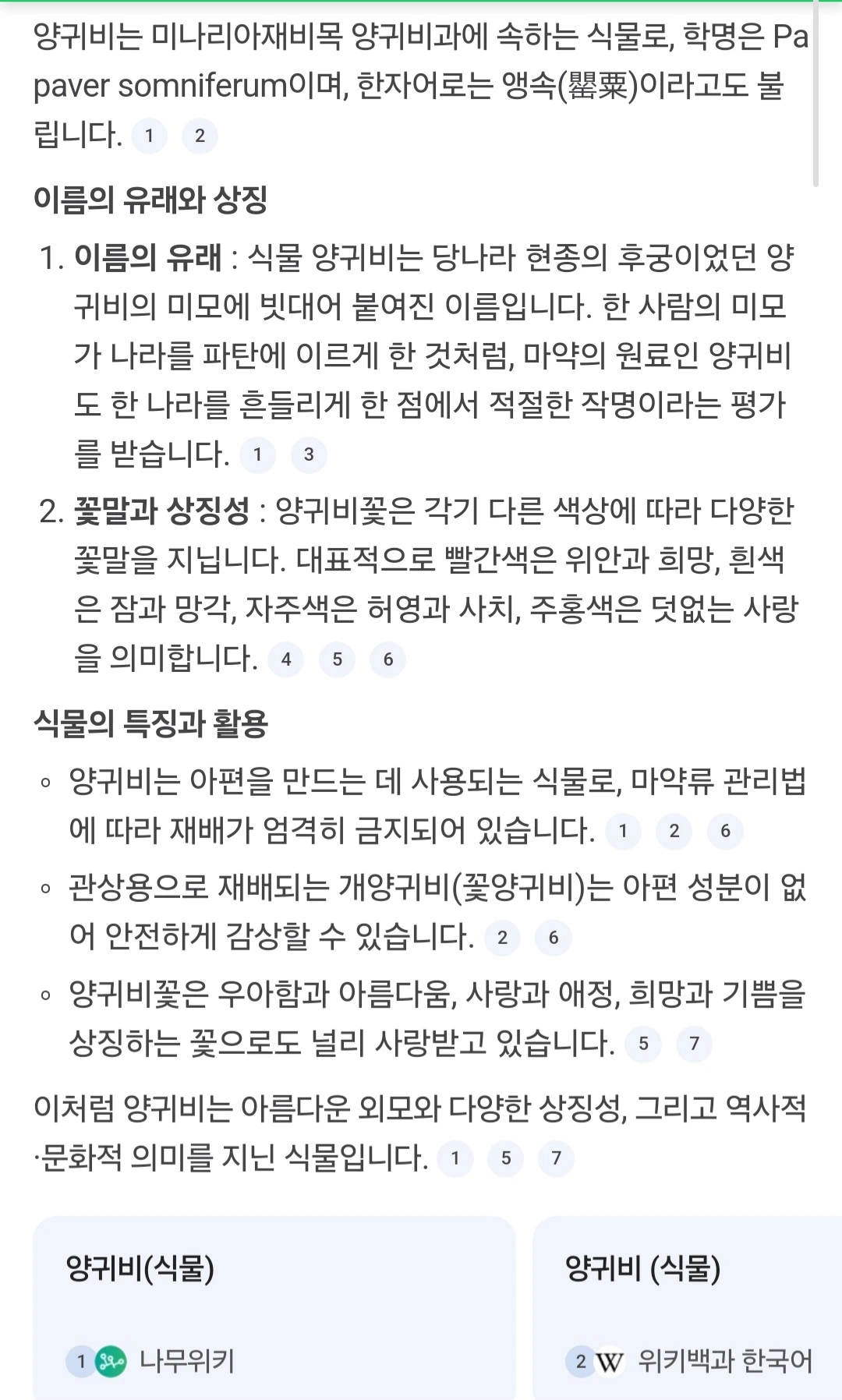 양귀비는 미나리아재비목 양귀비과에 속하는 식물로, 학명은 Papaver somniferum이며, 한자어로는 앵속(罌粟)이라고도 불립니다. 1 2

이름의 유래와 상징

1. 이름의 유래 : 식물 양귀비는 당나라 현종의 후궁이었던 양귀비의 미모에 빗대어 붙여진 이름입니다. 한 사람의 미모가 나라를 파탄에 이르게 한 것처럼, 마약의 원료인 양귀비도 한 나라를 흔들리게 한 점에서 적절한 작명이라는 평가를 받습니다. 1 3
2. 꽃말과 상징성 : 양귀비꽃은 각기 다른 색상에 따라 다양한 꽃말을 지닙니다. 대표적으로 빨간색은 위안과 희망, 흰색은 잠과 망각, 자주색은 허영과 사치, 주홍색은 덧없는 사랑을 의미합니다. 4 5 6

식물의 특징과 활용

◦ 양귀비는 아편을 만드는 데 사용되는 식물로, 마약류 관리법에 따라 재배가 엄격히 금지되어 있습니다. 1 2 6
◦ 관상용으로 재배되는 개양귀비(꽃양귀비)는 아편 성분이 없어 안전하게 감상할 수 있습니다. 2 6
◦ 양귀비꽃은 우아함과 아름다움, 사랑과 애정, 희망과 기쁨을 상징하는 꽃으로도 널리 사랑받고 있습니다. 5 7

이처럼 양귀비는 아름다운 외모와 다양한 상징성, 그리고 역사적·문화적 의미를 지닌 식물입니다. 1 5 7

양귀비(식물)
1 나무위키

양귀비 (식물)
2 W 위키백과 한국어